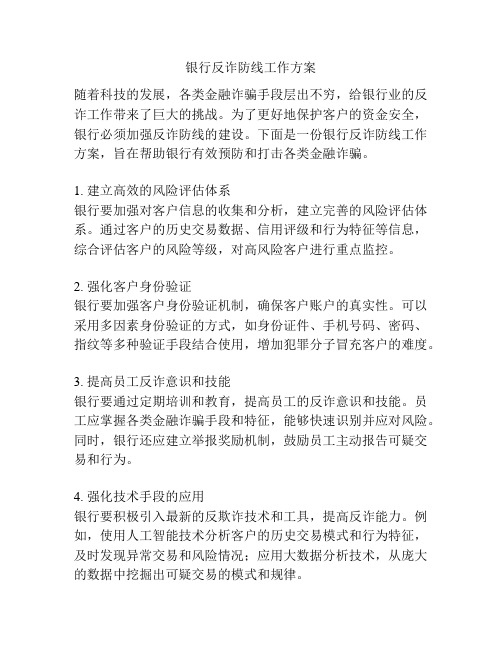 银行反诈防线工作方案

随着科技的发展，各类金融诈骗手段层出不穷，给银行业的反诈工作带来了巨大的挑战。为了更好地保护客户的资金安全，银行必须加强反诈防线的建设。下面是一份银行反诈防线工作方案，旨在帮助银行有效预防和打击各类金融诈骗。

1. 建立高效的风险评估体系
银行要加强对客户信息的收集和分析，建立完善的风险评估体系。通过客户的历史交易数据、信用评级和行为特征等信息，综合评估客户的风险等级，对高风险客户进行重点监控。

2. 强化客户身份验证
银行要加强客户身份验证机制，确保客户账户的真实性。可以采用多因素身份验证的方式，如身份证件、手机号码、密码、指纹等多种验证手段结合使用，增加犯罪分子冒充客户的难度。

3. 提高员工反诈意识和技能
银行要通过定期培训和教育，提高员工的反诈意识和技能。员工应掌握各类金融诈骗手段和特征，能够快速识别并应对风险。同时，银行还应建立举报奖励机制，鼓励员工主动报告可疑交易和行为。

4. 强化技术手段的应用
银行要积极引入最新的反欺诈技术和工具，提高反诈能力。例如，使用人工智能技术分析客户的历史交易模式和行为特征，及时发现异常交易和风险情况；应用大数据分析技术，从庞大的数据中挖掘出可疑交易的模式和规律。